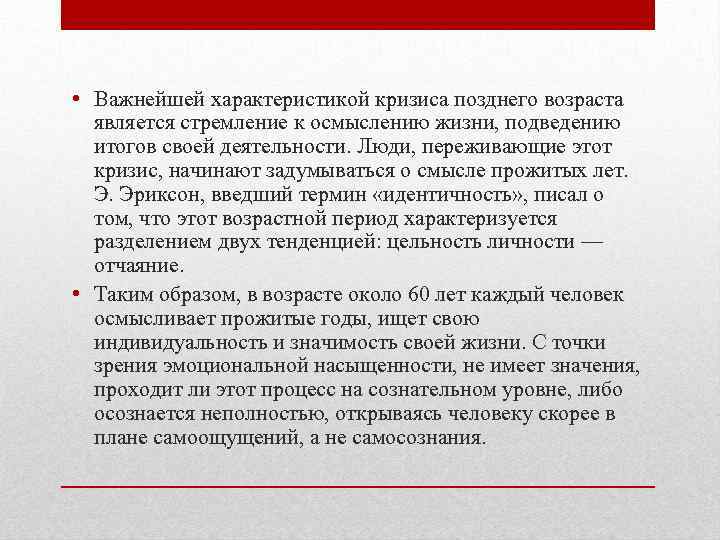 • Важнейшей характеристикой кризиса позднего возраста является стремление к осмыслению жизни, подведению итогов своей деятельности. Люди, переживающие этот кризис, начинают задумываться о смысле прожитых лет. Э. Эриксон, введший термин «идентичность», писал о том, что этот возрастной период характеризуется разделением двух тенденцией: цельность личности — отчаяние.

• Таким образом, в возрасте около 60 лет каждый человек осмысливает прожитые годы, ищет свою индивидуальность и значимость своей жизни. С точки зрения эмоциональной насыщенности, не имеет значения, проходит ли этот процесс на сознательном уровне, либо осознается неполностью, открываясь человеку скорее в плане самоощущений, а не самосознания.